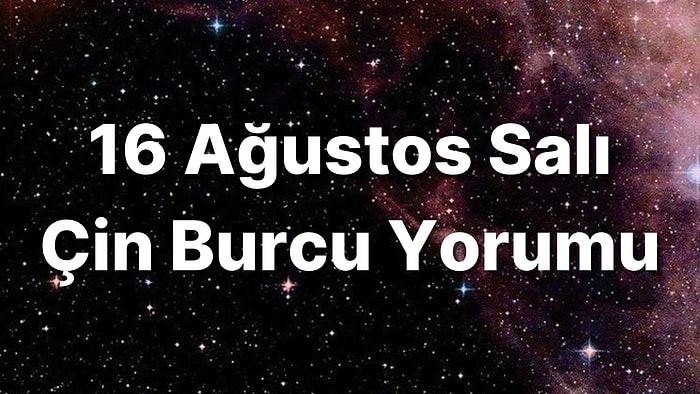 16 Ağustos Salı
Çin Burcu Yorumu